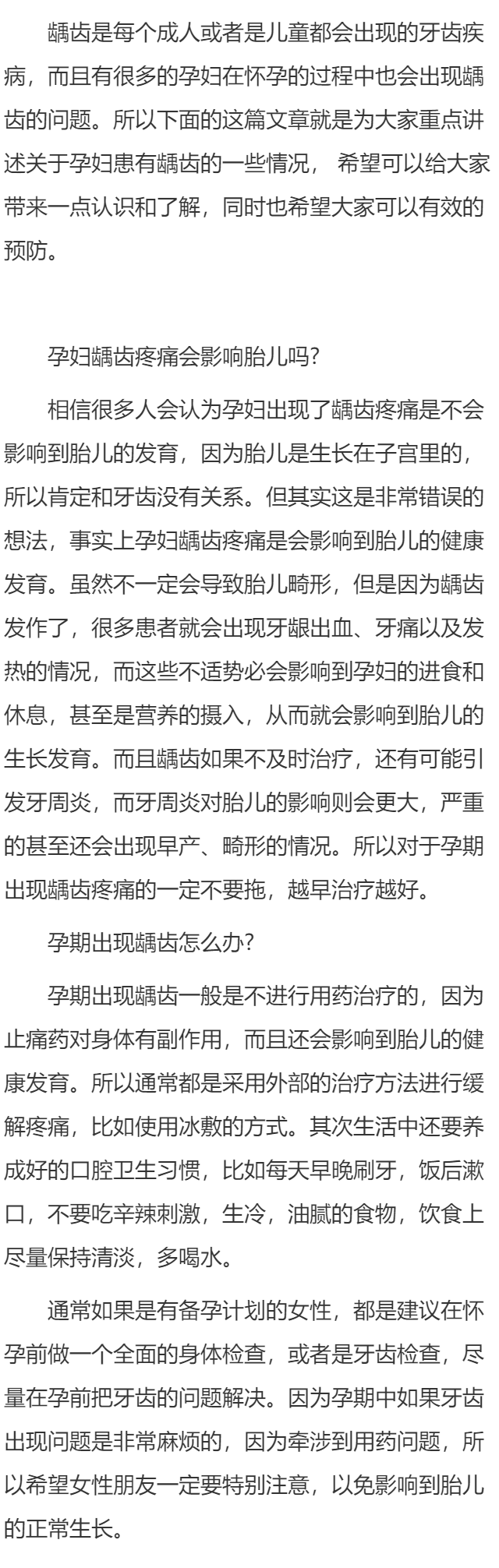 龋齿是每个成人或者是儿童都会出现的牙齿疾病，而且有很多的孕妇在怀孕的过程中也会出现龋齿的问题。所以下面的这篇文章就是为大家重点讲述关于孕妇患有龋齿的一些情况， 希望可以给大家带来一点认识和了解，同时也希望大家可以有效的预防。

孕妇龋齿疼痛会影响胎儿吗?

相信很多人会认为孕妇出现了龋齿疼痛是不会影响到胎儿的发育，因为胎儿是生长在子宫里的，所以肯定和牙齿没有关系。但其实这是非常错误的想法，事实上孕妇龋齿疼痛是会影响到胎儿的健康发育。虽然不一定会导致胎儿畸形，但是因为龋齿发作了，很多患者就会出现牙龈出血、牙痛以及发热的情况，而这些不适势必会影响到孕妇的进食和休息，甚至是营养的摄入，从而就会影响到胎儿的生长发育。而且龋齿如果不及时治疗，还有可能引发牙周炎，而牙周炎对胎儿的影响则会更大，严重的甚至还会出现早产、畸形的情况。所以对于孕期出现龋齿疼痛的一定不要拖，越早治疗越好。

孕期出现龋齿怎么办?

孕期出现龋齿一般是不进行用药治疗的，因为止痛药对身体有副作用，而且还会影响到胎儿的健康发育。所以通常都是采用外部的治疗方法进行缓解疼痛，比如使用冰敷的方式。其次生活中还要养成好的口腔卫生习惯，比如每天早晚刷牙，饭后漱口，不要吃辛辣刺激，生冷，油腻的食物，饮食上尽量保持清淡，多喝水。

通常如果是有备孕计划的女性，都是建议在怀孕前做一个全面的身体检查，或者是牙齿检查，尽量在孕前把牙齿的问题解决。因为孕期中如果牙齿出现问题是非常麻烦的，因为牵涉到用药问题，所以希望女性朋友一定要特别注意，以免影响到胎儿的正常生长。